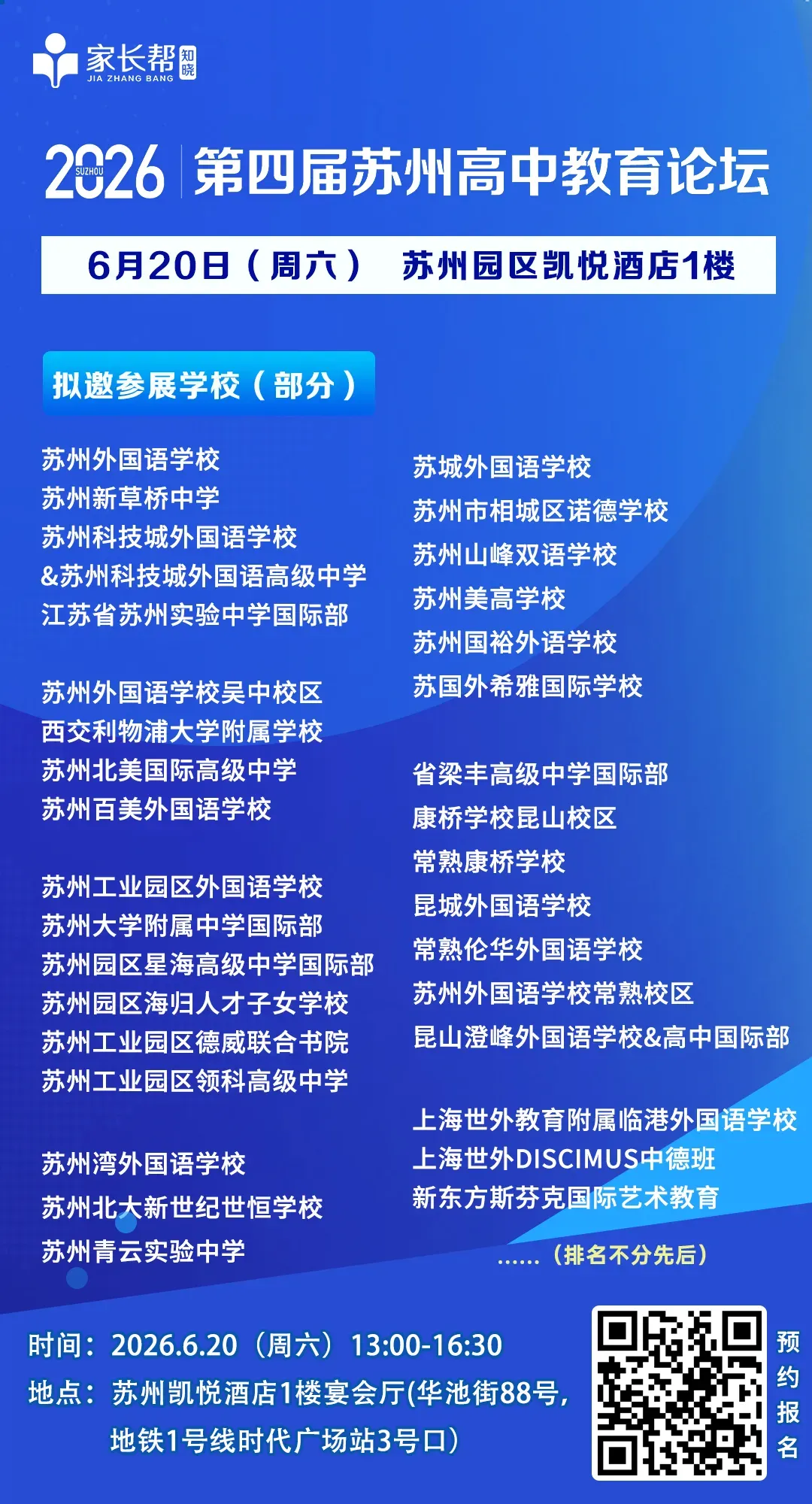 家长帮 知晓
JIA ZHANG BANG

2026 SUZHOU 第四届苏州高中教育论坛

6月20日（周六） 苏州园区凯悦酒店1楼

拟邀参展学校（部分）

苏州外国语学校
苏州新草桥中学
苏州科技城外国语学校
&苏州科技城外国语高级中学
江苏省苏州实验中学国际部

苏州外国语学校吴中校区
西交利物浦大学附属学校
苏州北美国际高级中学
苏州百美外国语学校

苏州工业园区外国语学校
苏州大学附属中学国际部
苏州园区星海高级中学国际部
苏州园区海归人才子女学校
苏州工业园区德威联合书院
苏州工业园区领科高级中学

苏州湾外国语学校
苏州北大新世纪世恒学校
苏州青云实验中学

苏城外国语学校
苏州市相城区诺德学校
苏州山峰双语学校
苏州美高学校
苏州国裕外语学校
苏国外希雅国际学校

省梁丰高级中学国际部
康桥学校昆山校区
常熟康桥学校
昆城外国语学校
常熟伦华外国语学校
苏州外国语学校常熟校区
昆山澄峰外国语学校&高中国际部

上海世外教育附属临港外国语学校
上海世外DISCIMUS中德班
新东方斯芬克国际艺术教育

......（排名不分先后）

时间：2026.6.20（周六）13:00-16:30
地点：苏州凯悦酒店1楼宴会厅(华池街88号，地铁1号线时代广场站3号口)

预约报名